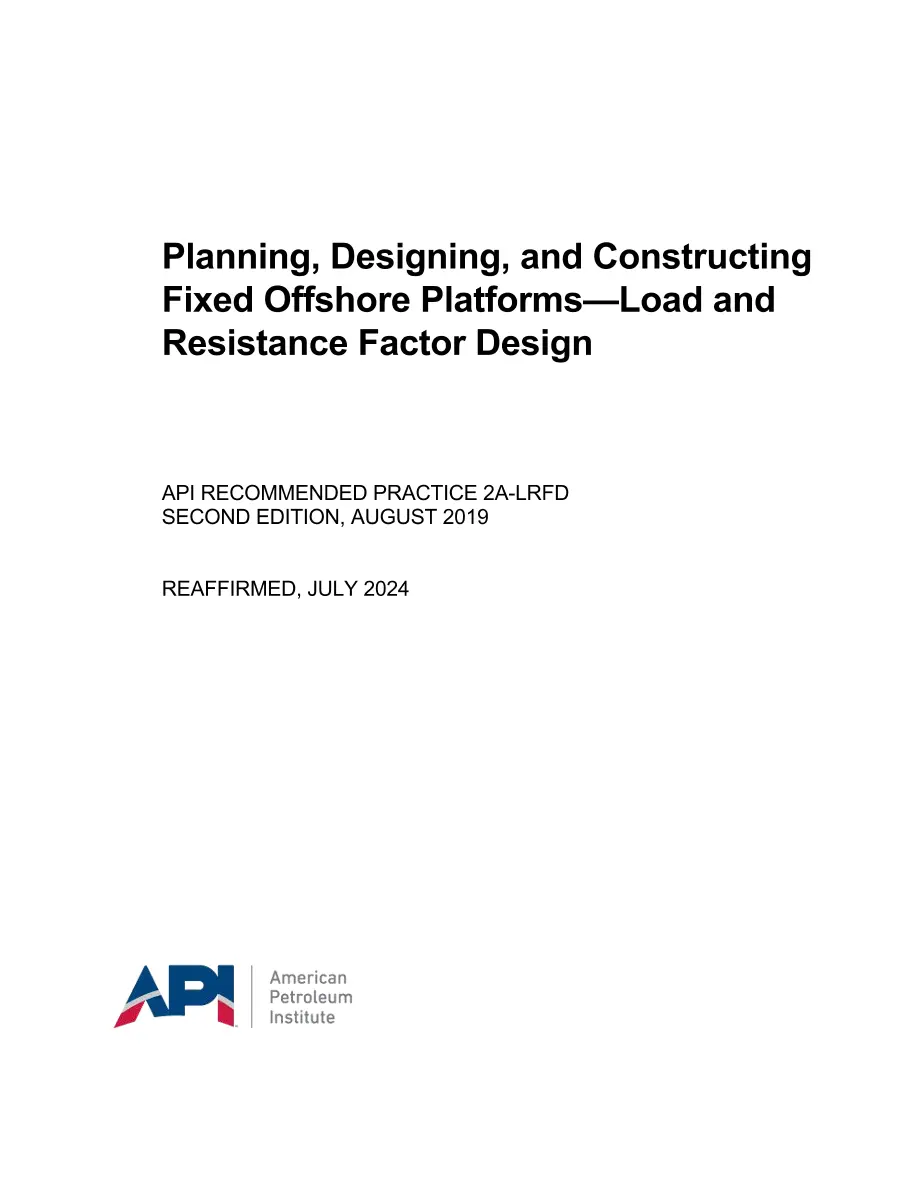 Planning, Designing, and Constructing Fixed Offshore Platforms—Load and Resistance Factor Design

API RECOMMENDED PRACTICE 2A-LRFD
SECOND EDITION, AUGUST 2019

REAFFIRMED, JULY 2024

API American Petroleum Institute